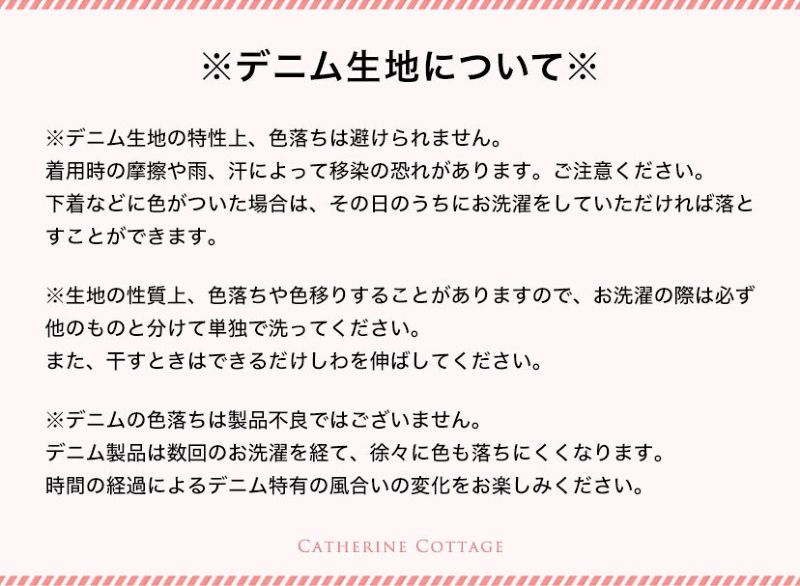 ※デニム生地について※

※デニム生地の特性上、色落ちは避けられません。
着用時の摩擦や雨、汗によって移染の恐れがあります。ご注意ください。
下着などに色がついた場合は、その日のうちにお洗濯をしていただければ落とすことができます。

※生地の性質上、色落ちや色移りすることがありますので、お洗濯の際は必ず他のものと分けて単独で洗ってください。
また、干すときはできるだけしわを伸ばしてください。

※デニムの色落ちは製品不良ではございません。
デニム製品は数回のお洗濯を経て、徐々に色も落ちにくくなります。
時間の経過によるデニム特有の風合いの変化をお楽しみください。

CATHERINE COTTAGE